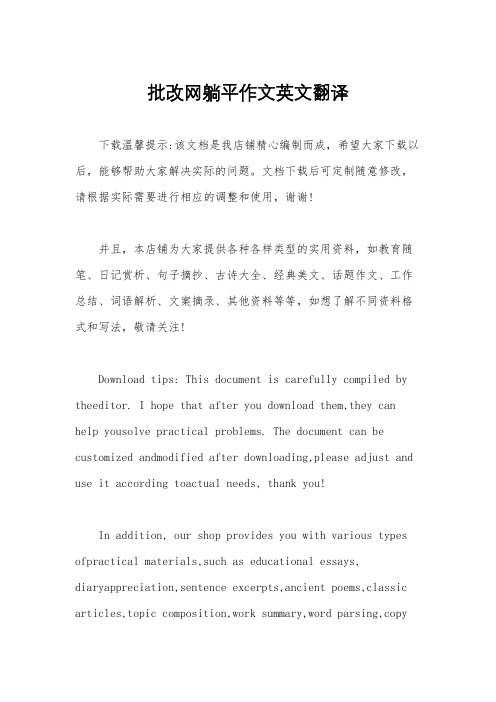 批改网躺平作文英文翻译

下载温馨提示:该文档是我店铺精心编制而成，希望大家下载以后，能够帮助大家解决实际的问题。文档下载后可定制随意修改，请根据实际需要进行相应的调整和使用，谢谢!

并且，本店铺为大家提供各种各样类型的实用资料，如教育随笔、日记赏析、句子摘抄、古诗大全、经典美文、话题作文、工作总结、词语解析、文案摘录、其他资料等等，如想了解不同资料格式和写法，敬请关注!

Download tips: This document is carefully compiled by theeditor. I hope that after you download them,they can help yousolve practical problems. The document can be customized andmodified after downloading,please adjust and use it according toactual needs, thank you!

In addition, our shop provides you with various types ofpractical materials,such as educational essays, diaryappreciation,sentence excerpts,ancient poems,classic articles,topic composition,work summary,word parsing,copy